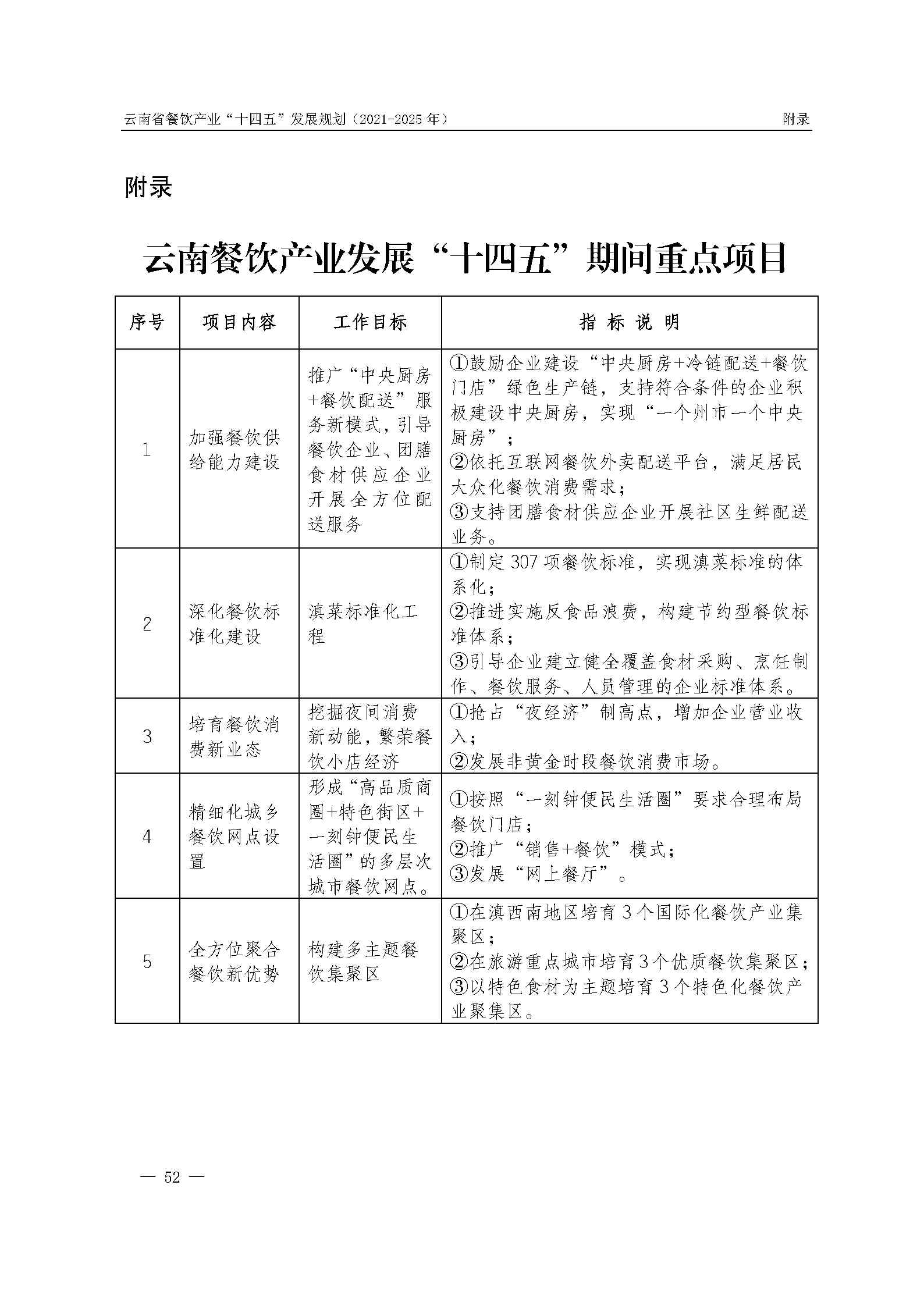 云南省餐饮产业“十四五”发展规划（2021-2025 年）　附录

附录

云南餐饮产业发展“十四五”期间重点项目

| 序号 | 项目内容 | 工作目标 | 指 标 说 明 |
|---|---|---|---|
| 1 | 加强餐饮供给能力建设 | 推广“中央厨房+餐饮配送”服务新模式，引导餐饮企业、团膳食材供应企业开展全方位配送服务 | ①鼓励企业建设“中央厨房+冷链配送+餐饮门店”绿色生产链，支持符合条件的企业积极建设中央厨房，实现“一个州市一个中央厨房”；②依托互联网餐饮外卖配送平台，满足居民大众化餐饮消费需求；③支持团膳食材供应企业开展社区生鲜配送业务。 |
| 2 | 深化餐饮标准化建设 | 滇菜标准化工程 | ①制定 307 项餐饮标准，实现滇菜标准的体系化；②推进实施反食品浪费，构建节约型餐饮标准体系；③引导企业建立健全覆盖食材采购、烹饪制作、餐饮服务、人员管理的企业标准体系。 |
| 3 | 培育餐饮消费新业态 | 挖掘夜间消费新动能，繁荣餐饮小店经济 | ①抢占“夜经济”制高点，增加企业营业收入；②发展非黄金时段餐饮消费市场。 |
| 4 | 精细化城乡餐饮网点设置 | 形成“高品质商圈+特色街区+一刻钟便民生活圈”的多层次城市餐饮网点。 | ①按照“一刻钟便民生活圈”要求合理布局餐饮门店；②推广“销售+餐饮”模式；③发展“网上餐厅”。 |
| 5 | 全方位聚合餐饮新优势 | 构建多主题餐饮集聚区 | ①在滇西南地区培育 3 个国际化餐饮产业集聚区；②在旅游重点城市培育 3 个优质餐饮集聚区；③以特色食材为主题培育 3 个特色化餐饮产业聚集区。 |

— 52 —